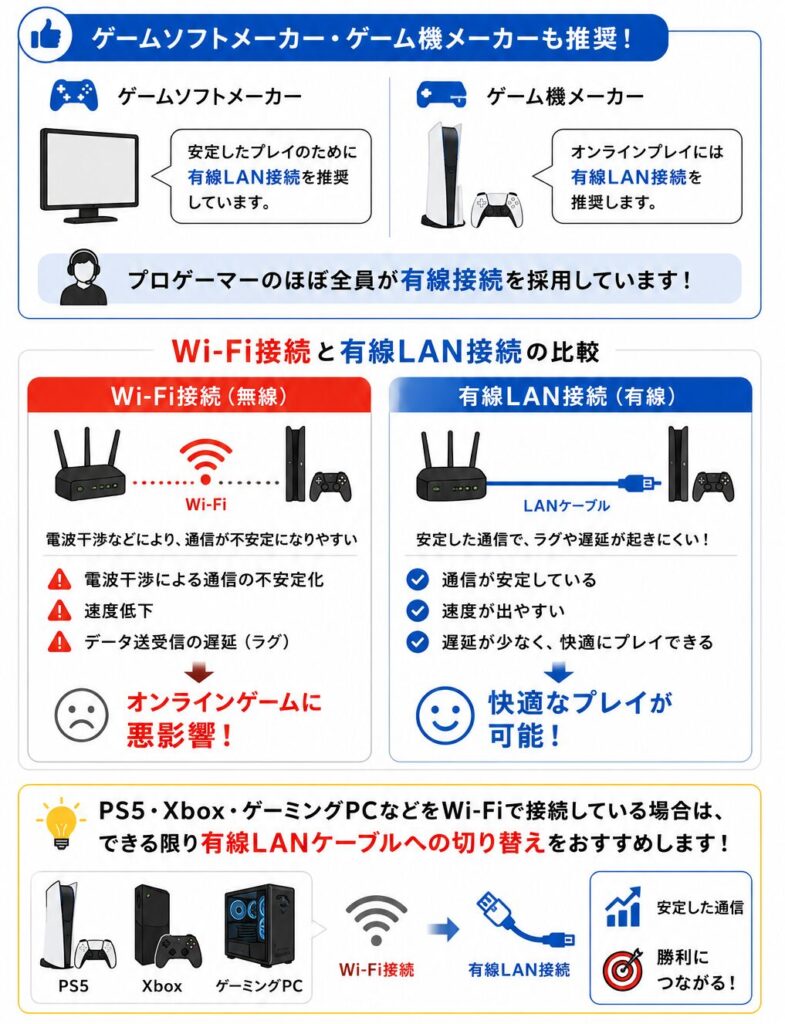 ゲームソフトメーカー・ゲーム機メーカーも推奨！

ゲームソフトメーカー

安定したプレイのために有線LAN接続を推奨しています。

ゲーム機メーカー

オンラインプレイには有線LAN接続を推奨します。

プロゲーマーのほぼ全員が有線接続を採用しています！

Wi-Fi接続と有線LAN接続の比較

Wi-Fi接続（無線）

Wi-Fi

電波干渉などにより、通信が不安定になりやすい

電波干渉による通信の不安定化
速度低下
データ送受信の遅延（ラグ）

オンラインゲームに悪影響！

有線LAN接続（有線）

LANケーブル

安定した通信で、ラグや遅延が起きにくい！

通信が安定している
速度が出やすい
遅延が少なく、快適にプレイできる

快適なプレイが可能！

PS5・Xbox・ゲーミングPCなどをWi-Fiで接続している場合は、できる限り有線LANケーブルへの切り替えをおすすめします！

PS5
Xbox
ゲーミングPC

Wi-Fi接続
有線LAN接続

安定した通信
勝利につながる！